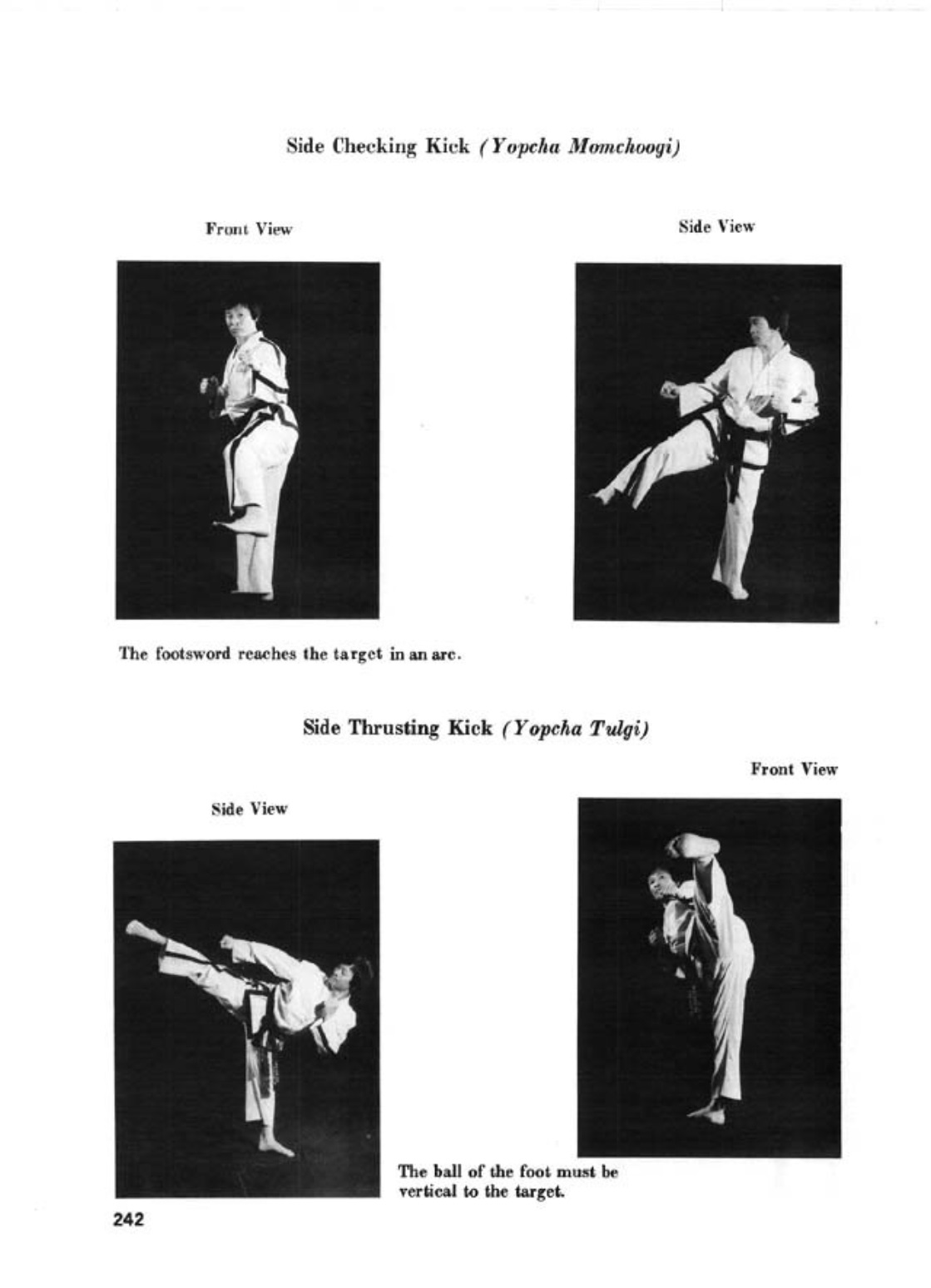 Side Checking Kick (Yopcha Momchoogi)

Front View

Side View

The footsword reaches the target in an arc.

Side Thrusting Kick (Yopcha Tulgi)

Front View

Side View

The ball of the foot must be vertical to the target.

242